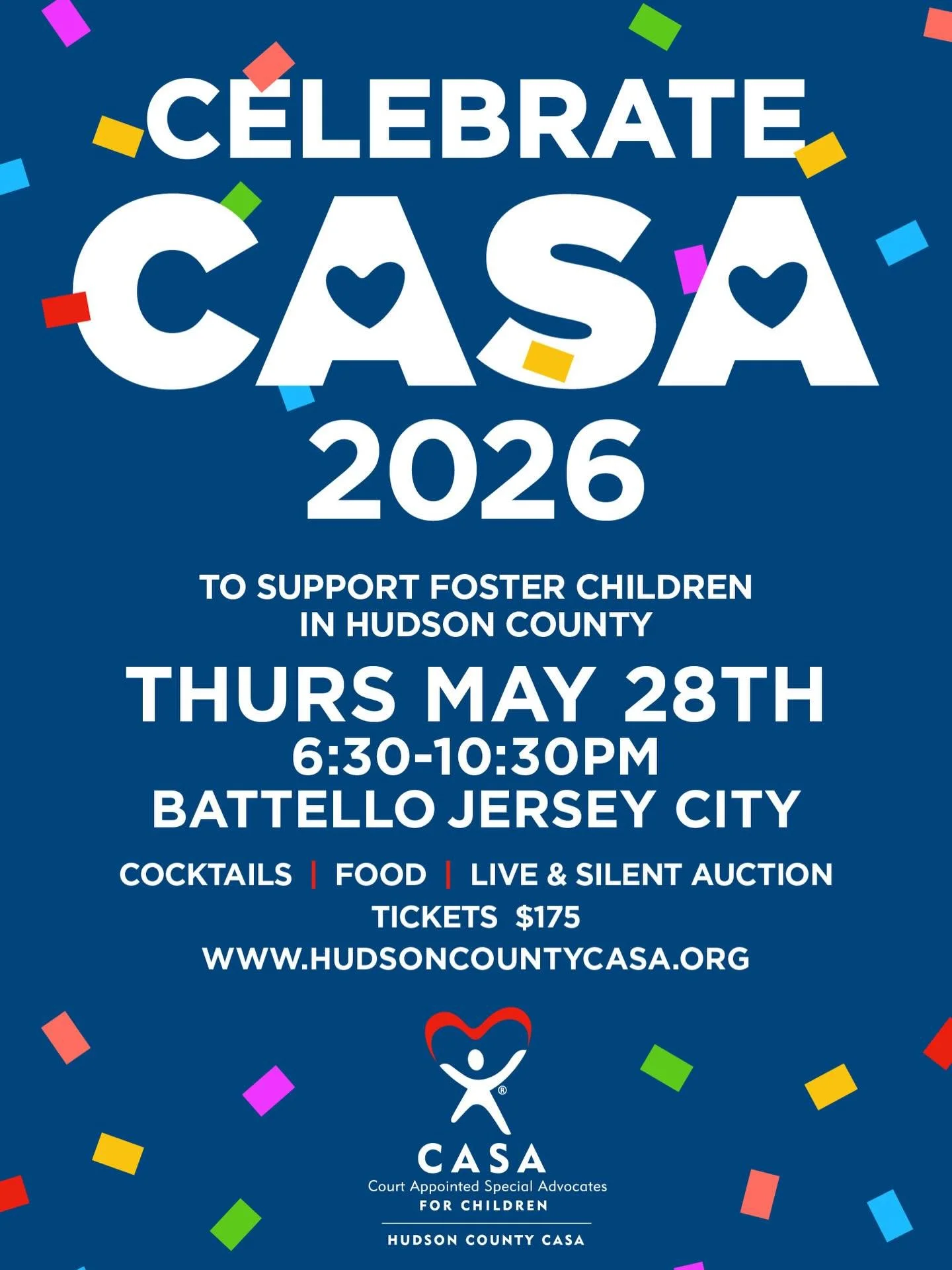 CELEBRATE
CASA
2026

TO SUPPORT FOSTER CHILDREN IN HUDSON COUNTY

THURS MAY 28TH
6:30-10:30PM
BATTELLO JERSEY CITY

COCKTAILS | FOOD | LIVE & SILENT AUCTION
TICKETS $175
WWW.HUDSONCOUNTYCASA.ORG

®
CASA
Court Appointed Special Advocates
FOR CHILDREN
HUDSON COUNTY CASA